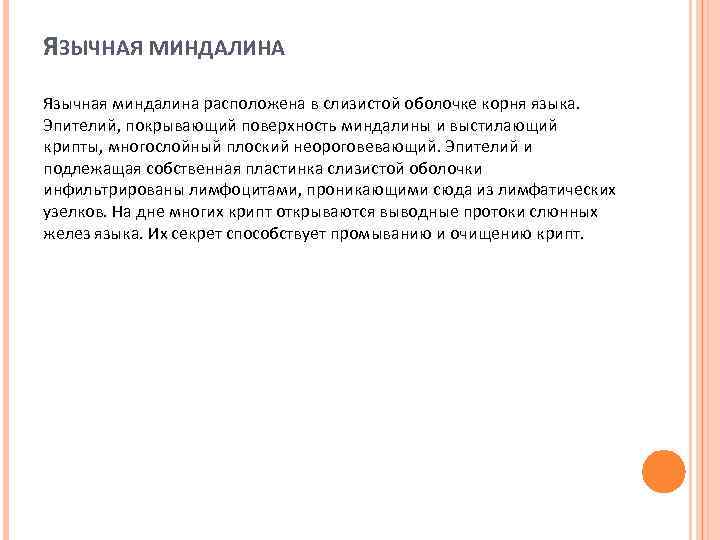 ЯЗЫЧНАЯ МИНДАЛИНА

Язычная миндалина расположена в слизистой оболочке корня языка. Эпителий, покрывающий поверхность миндалины и выстилающий крипты, многослойный плоский неороговевающий. Эпителий и подлежащая собственная пластинка слизистой оболочки инфильтрированы лимфоцитами, проникающими сюда из лимфатических узелков. На дне многих крипт открываются выводные протоки слюнных желез языка. Их секрет способствует промыванию и очищению крипт.